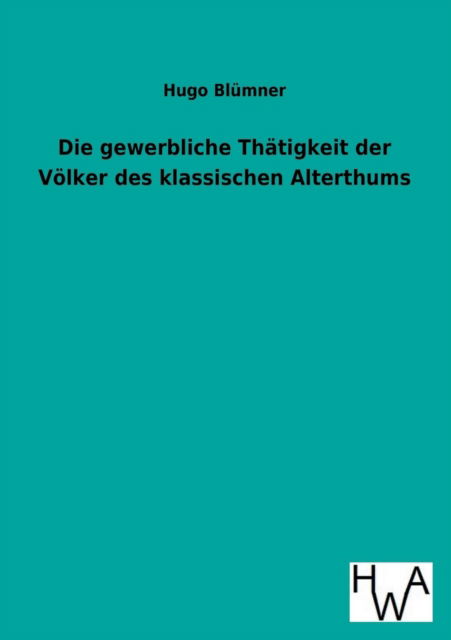 Hugo Blümner

Die gewerbliche Thätigkeit der Völker des klassischen Alterthums

HWA